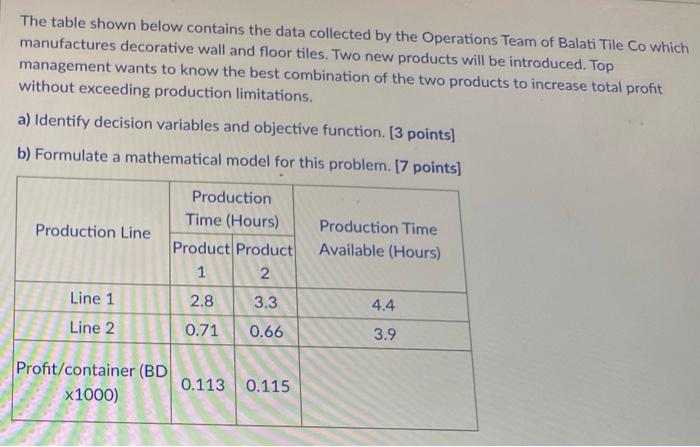 The table shown below contains the data collected by the Operations Team of Balati Tile Co which manufactures decorative wall and floor tiles. Two new products will be introduced. Top management wants to know the best combination of the two products to increase total profit without exceeding production limitations.

a) Identify decision variables and objective function. [3 points]

b) Formulate a mathematical model for this problem. [7 points]

| Production Line | Production Time (Hours) Product 1 | Production Time (Hours) Product 2 | Production Time Available (Hours) |
|---|---|---|---|
| Line 1 | 2.8 | 3.3 | 4.4 |
| Line 2 | 0.71 | 0.66 | 3.9 |
| Profit/container (BD x1000) | 0.113 | 0.115 | |